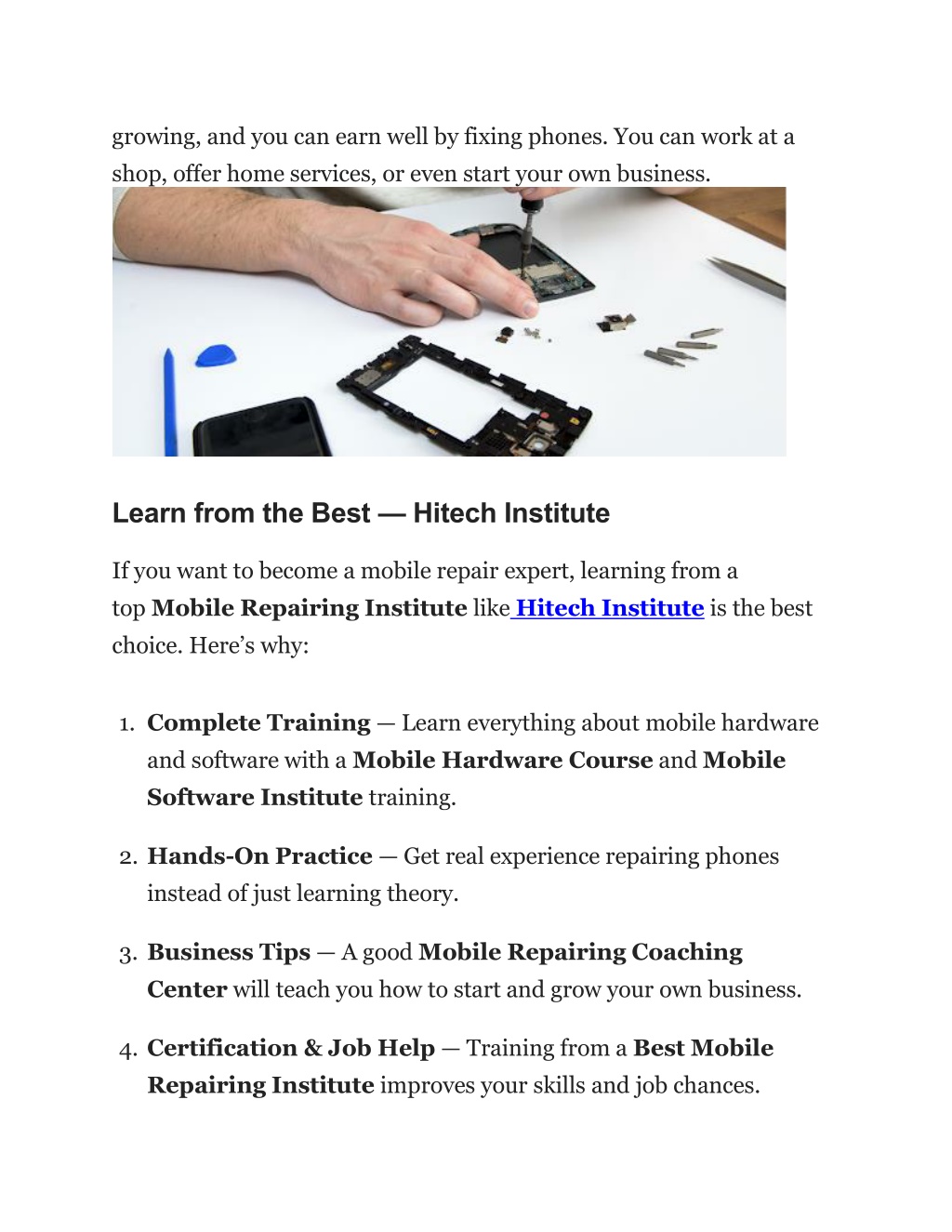 growing, and you can earn well by fixing phones. You can work at a shop, offer home services, or even start your own business.

Learn from the Best — Hitech Institute

If you want to become a mobile repair expert, learning from a top Mobile Repairing Institute like Hitech Institute is the best choice. Here's why:

1. Complete Training — Learn everything about mobile hardware and software with a Mobile Hardware Course and Mobile Software Institute training.

2. Hands-On Practice — Get real experience repairing phones instead of just learning theory.

3. Business Tips — A good Mobile Repairing Coaching Center will teach you how to start and grow your own business.

4. Certification & Job Help — Training from a Best Mobile Repairing Institute improves your skills and job chances.